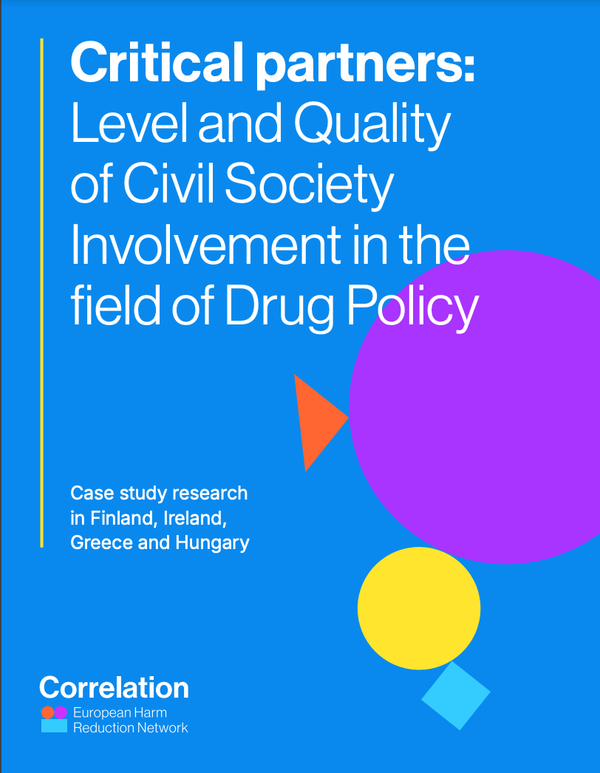 Critical partners:
Level and Quality of Civil Society Involvement in the field of Drug Policy

Case study research in Finland, Ireland, Greece and Hungary

Correlation
European Harm Reduction Network